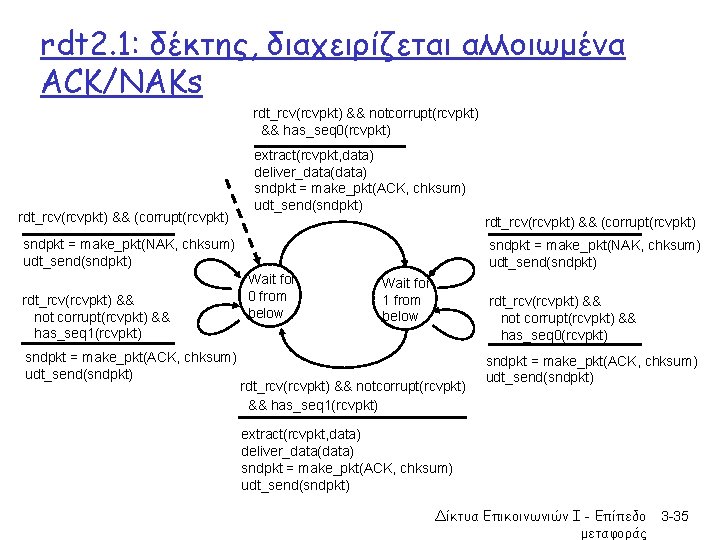 rdt2.1: δέκτης, διαχειρίζεται αλλοιωμένα ACK/NAKs

rdt_rcv(rcvpkt) && notcorrupt(rcvpkt) && has_seq0(rcvpkt)

extract(rcvpkt,data)
deliver_data(data)
sndpkt = make_pkt(ACK, chksum)
udt_send(sndpkt)

rdt_rcv(rcvpkt) && (corrupt(rcvpkt)

sndpkt = make_pkt(NAK, chksum)
udt_send(sndpkt)

rdt_rcv(rcvpkt) && not corrupt(rcvpkt) && has_seq1(rcvpkt)

sndpkt = make_pkt(ACK, chksum)
udt_send(sndpkt)

Wait for 0 from below

Wait for 1 from below

rdt_rcv(rcvpkt) && (corrupt(rcvpkt)

sndpkt = make_pkt(NAK, chksum)
udt_send(sndpkt)

rdt_rcv(rcvpkt) && not corrupt(rcvpkt) && has_seq0(rcvpkt)

sndpkt = make_pkt(ACK, chksum)
udt_send(sndpkt)

rdt_rcv(rcvpkt) && notcorrupt(rcvpkt) && has_seq1(rcvpkt)

extract(rcvpkt,data)
deliver_data(data)
sndpkt = make_pkt(ACK, chksum)
udt_send(sndpkt)

Δίκτυα Επικοινωνιών Ι - Επίπεδο μεταφοράς 3-35